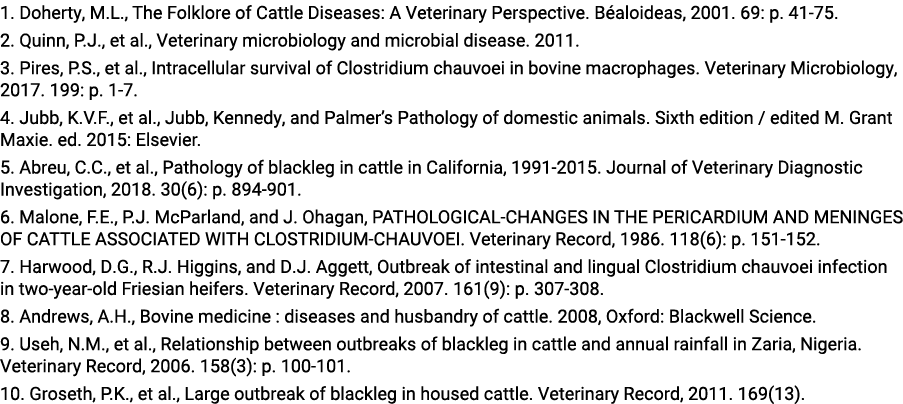 1. Doherty, M.L., The Folklore of Cattle Diseases: A Veterinary Perspective. Béaloideas, 2001. 69: p. 41-75.
2. Quinn, P.J., et al., Veterinary microbiology and microbial disease. 2011.
3. Pires, P.S., et al., Intracellular survival of Clostridium chauvoei in bovine macrophages. Veterinary Microbiology, 2017. 199: p. 1-7.
4. Jubb, K.V.F., et al., Jubb, Kennedy, and Palmer's Pathology of domestic animals. Sixth edition / edited M. Grant Maxie. ed. 2015: Elsevier.
5. Abreu, C.C., et al., Pathology of blackleg in cattle in California, 1991-2015. Journal of Veterinary Diagnostic Investigation, 2018. 30(6): p. 894-901.
6. Malone, F.E., P.J. McParland, and J. Ohagan, PATHOLOGICAL-CHANGES IN THE PERICARDIUM AND MENINGES OF CATTLE ASSOCIATED WITH CLOSTRIDIUM-CHAUVOEI. Veterinary Record, 1986. 118(6): p. 151-152.
7. Harwood, D.G., R.J. Higgins, and D.J. Aggett, Outbreak of intestinal and lingual Clostridium chauvoei infection in two-year-old Friesian heifers. Veterinary Record, 2007. 161(9): p. 307-308.
8. Andrews, A.H., Bovine medicine : diseases and husbandry of cattle. 2008, Oxford: Blackwell Science.
9. Useh, N.M., et al., Relationship between outbreaks of blackleg in cattle and annual rainfall in Zaria, Nigeria. Veterinary Record, 2006. 158(3): p. 100-101.
10. Groseth, P.K., et al., Large outbreak of blackleg in housed cattle. Veterinary Record, 2011. 169(13).